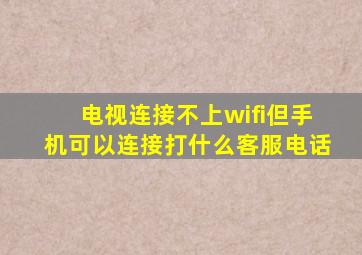 电视连接不上wifi但手机可以连接打什么客服电话